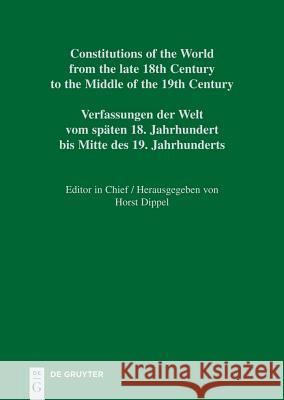 Constitutions of the World from the late 18th Century to the Middle of the 19th Century

Verfassungen der Welt vom späten 18. Jahrhundert bis Mitte des 19. Jahrhunderts

Editor in Chief / Herausgegeben von Horst Dippel

DE G

DE GRUYTER

Kraina Książek